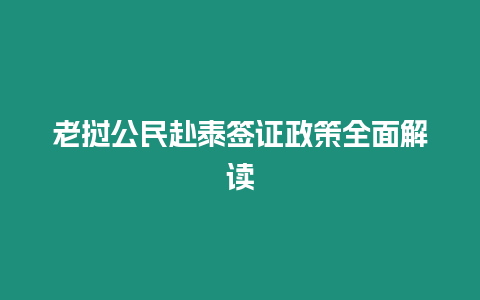 老挝公民赴泰签证政策全面解读